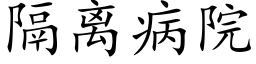 隔离病院